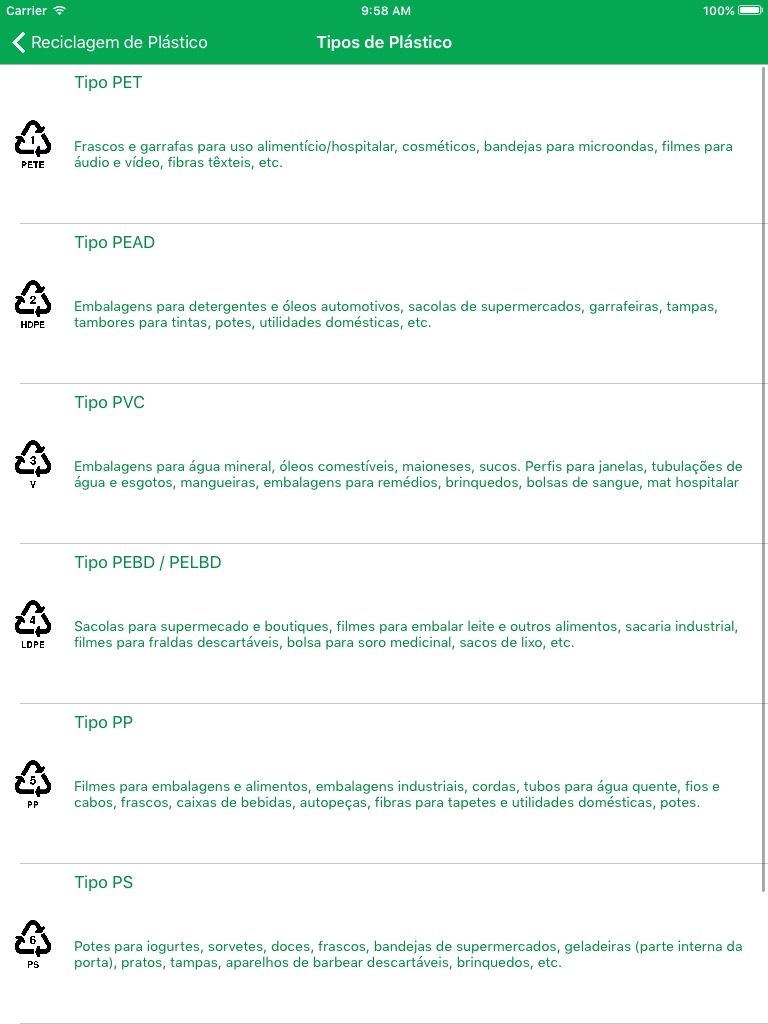 Carrier 9:58 AM 100%

Reciclagem de Plástico Tipos de Plástico

Tipo PET

1
PETE

Frascos e garrafas para uso alimentício/hospitalar, cosméticos, bandejas para microondas, filmes para áudio e vídeo, fibras têxteis, etc.

Tipo PEAD

2
HDPE

Embalagens para detergentes e óleos automotivos, sacolas de supermercados, garrafeiras, tampas, tambores para tintas, potes, utilidades domésticas, etc.

Tipo PVC

3
V

Embalagens para água mineral, óleos comestíveis, maioneses, sucos. Perfis para janelas, tubulações de água e esgotos, mangueiras, embalagens para remédios, brinquedos, bolsas de sangue, mat hospitalar

Tipo PEBD / PELBD

4
LDPE

Sacolas para supermecado e boutiques, filmes para embalar leite e outros alimentos, sacaria industrial, filmes para fraldas descartáveis, bolsa para soro medicinal, sacos de lixo, etc.

Tipo PP

5
PP

Filmes para embalagens e alimentos, embalagens industriais, cordas, tubos para água quente, fios e cabos, frascos, caixas de bebidas, autopeças, fibras para tapetes e utilidades domésticas, potes.

Tipo PS

6
PS

Potes para iogurtes, sorvetes, doces, frascos, bandejas de supermercados, geladeiras (parte interna da porta), pratos, tampas, aparelhos de barbear descartáveis, brinquedos, etc.